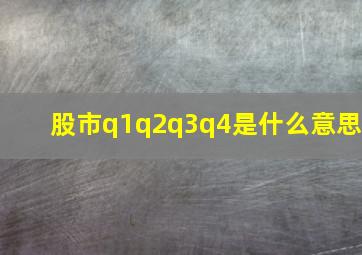 股市q1q2q3q4是什么意思